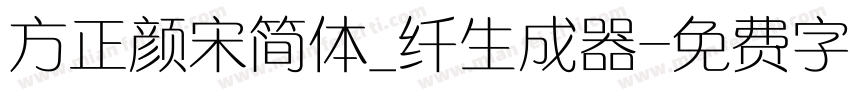 方正颜宋简体_纤生成器-免费字